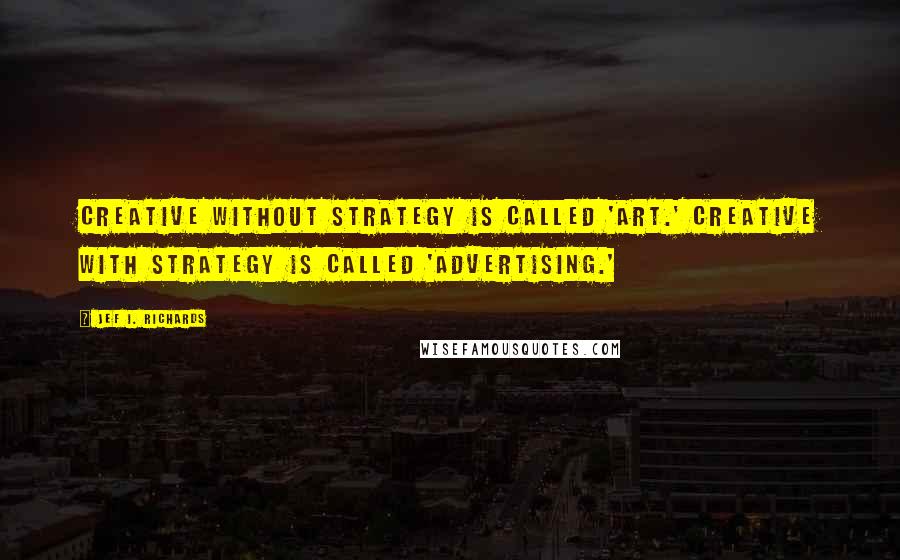 CREATIVE WITHOUT STRATEGY IS CALLED 'ART.' CREATIVE WITH STRATEGY IS CALLED 'ADVERTISING.'

? JEF I. RICHARDS

WISEFAMOUSQUOTES.COM